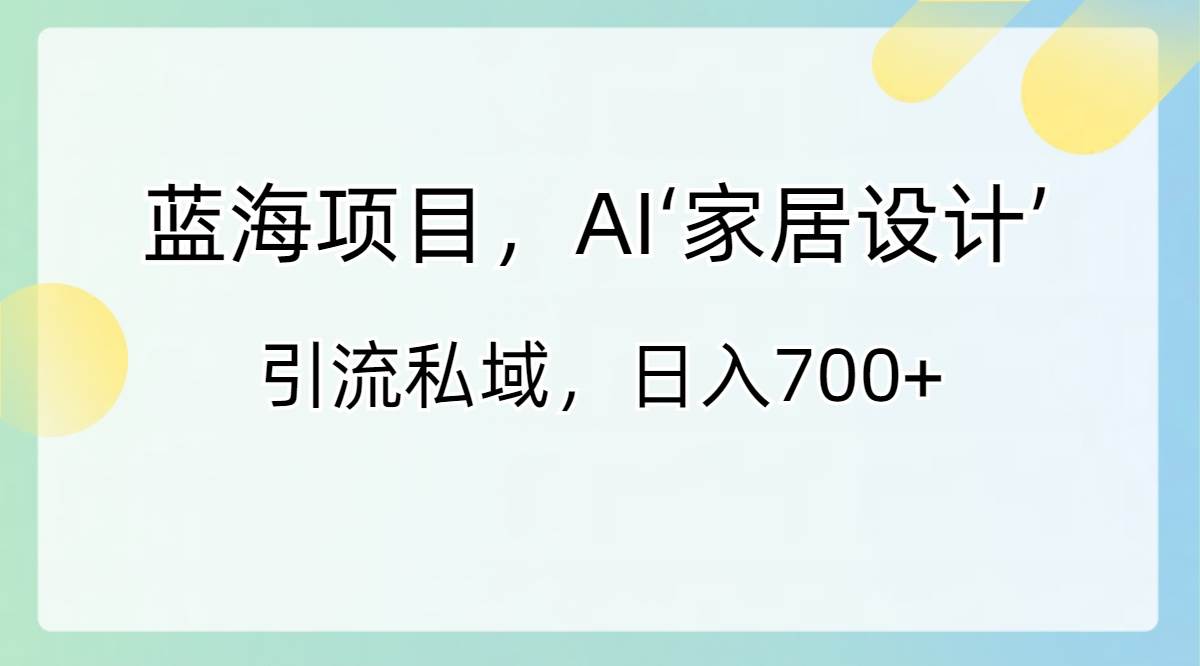 蓝海项目，AI‘家居设计’

引流私域，日入700+